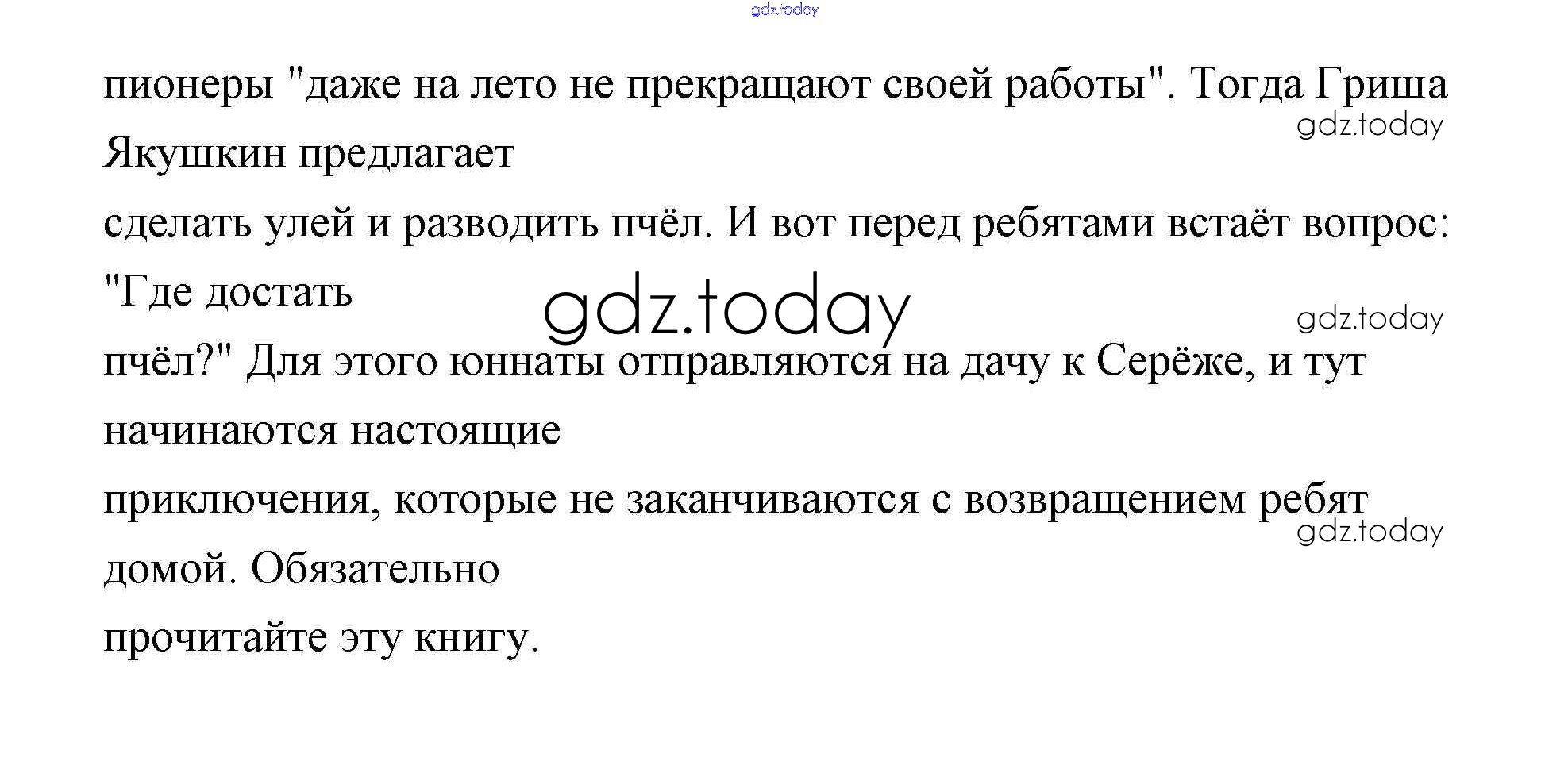 пионеры "даже на лето не прекращают своей работы". Тогда Гриша Якушкин предлагает сделать улей и разводить пчёл. И вот перед ребятами встаёт вопрос: "Где достать пчёл?" Для этого юннаты отправляются на дачу к Серёже, и тут начинаются настоящие приключения, которые не заканчиваются с возвращением ребят домой. Обязательно прочитайте эту книгу.

gdz.today